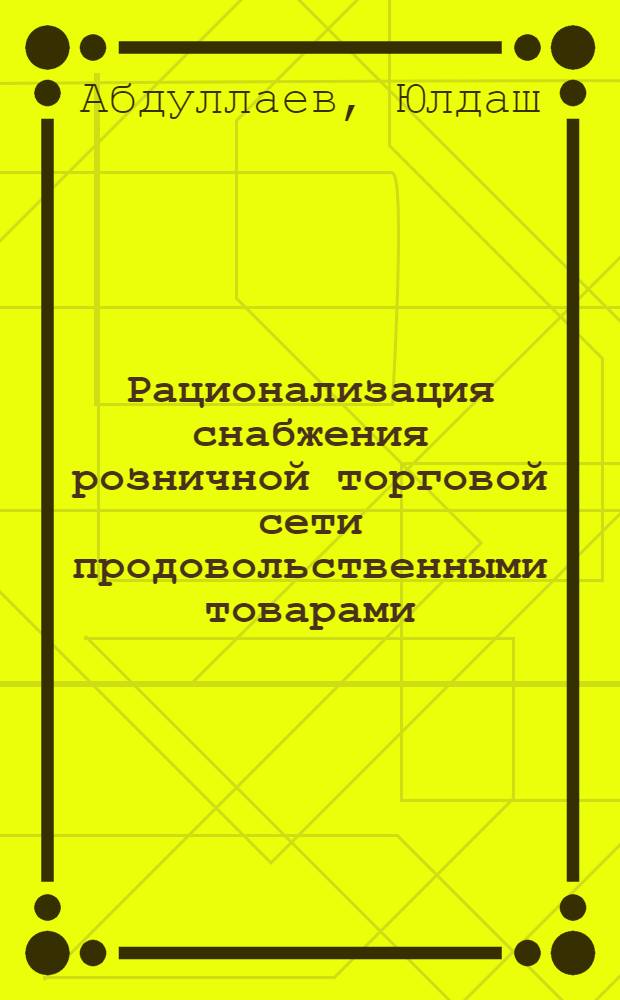 Абдуллаев, Юлдаш

Рационализация снабжения розничной торговой сети продовольственными товарами